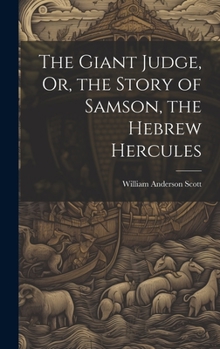 The Giant Judge, Or, the Story of Samson, the Hebrew Hercules

William Anderson Scott